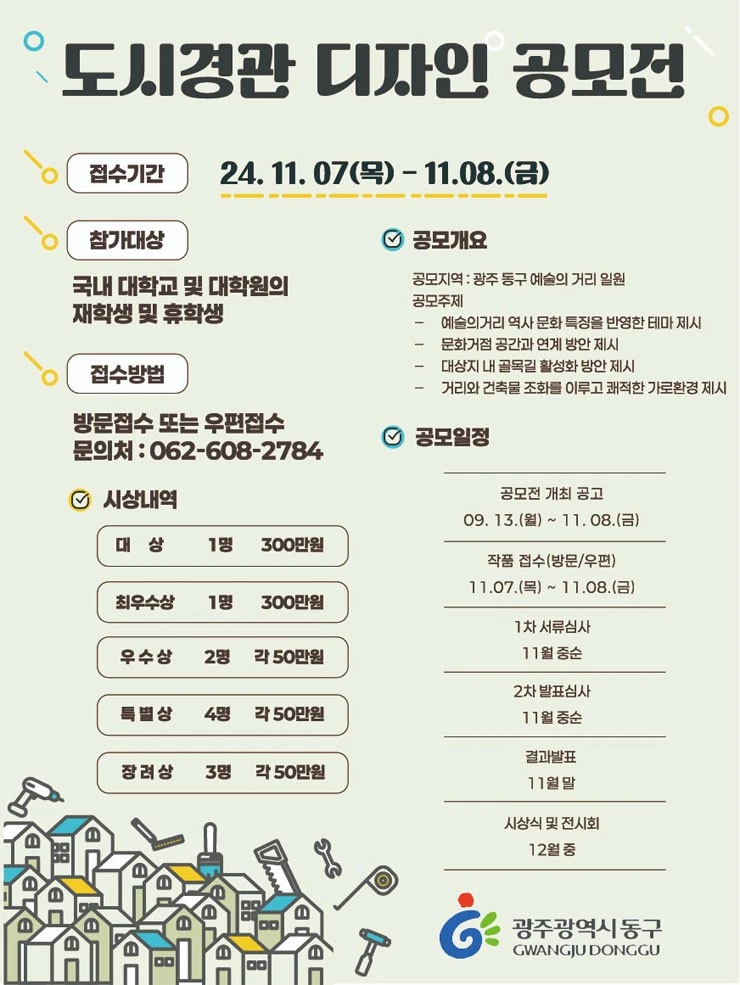 도시경관 디자인 공모전

접수기간 24. 11. 07(목) - 11.08.(금)

참가대상

국내 대학교 및 대학원의 재학생 및 휴학생

접수방법

방문접수 또는 우편접수
문의처 : 062-608-2784

시상내역

대 상 1명 300만원

최우수상 1명 300만원

우수상 2명 각 50만원

특별상 4명 각 50만원

장려상 3명 각 50만원

공모개요

공모지역 : 광주 동구 예술의 거리 일원
공모주제
- 예술의거리 역사 문화 특징을 반영한 테마 제시
- 문화거점 공간과 연계 방안 제시
- 대상지 내 골목길 활성화 방안 제시
- 거리와 건축물 조화를 이루고 쾌적한 가로환경 제시

공모일정

공모전 개최 공고
09. 13.(월) ~ 11. 08.(금)

작품 접수(방문/우편)
11.07.(목) ~ 11.08.(금)

1차 서류심사
11월 중순

2차 발표심사
11월 중순

결과발표
11월 말

시상식 및 전시회
12월 중

광주광역시 동구
GWANGJU DONGGU